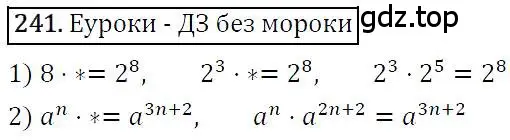 241. Еуроки - ДЗ без мороки gdz.top

1) $8 \cdot * = 2^8$, $2^3 \cdot * = 2^8$, $2^3 \cdot 2^5 = 2^8$

2) $a^n \cdot * = a^{3n+2}$, $a^n \cdot a^{2n+2} = a^{3n+2}$